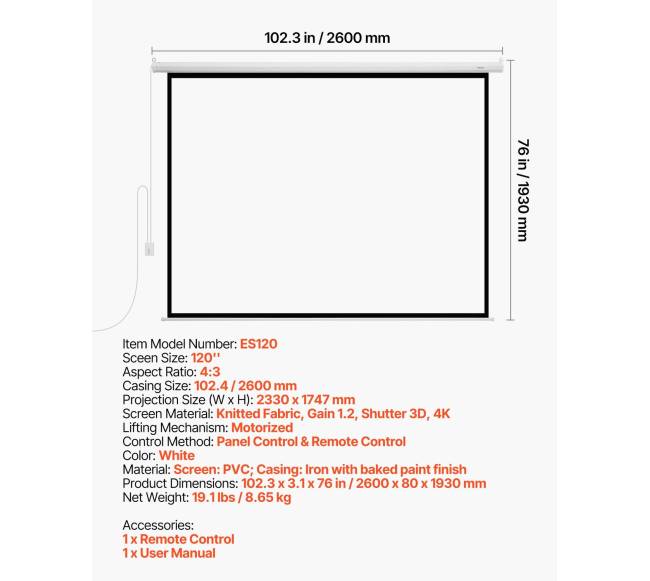 102.3 in / 2600 mm

76 in / 1930 mm

Item Model Number: ES120
Sceen Size: 120''
Aspect Ratio: 4:3
Casing Size: 102.4 / 2600 mm
Projection Size (W x H): 2330 x 1747 mm
Screen Material: Knitted Fabric, Gain 1.2, Shutter 3D, 4K
Lifting Mechanism: Motorized
Control Method: Panel Control & Remote Control
Color: White
Material: Screen: PVC; Casing: Iron with baked paint finish
Product Dimensions: 102.3 x 3.1 x 76 in / 2600 x 80 x 1930 mm
Net Weight: 19.1 lbs / 8.65 kg

Accessories:
1 x Remote Control
1 x User Manual